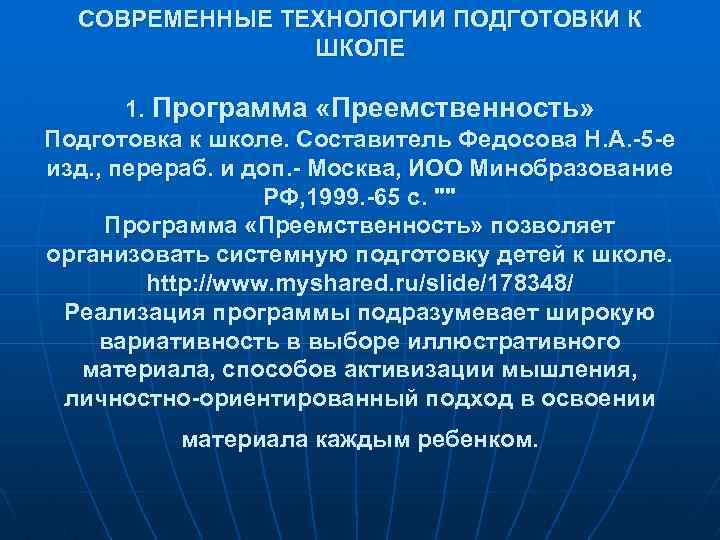 СОВРЕМЕННЫЕ ТЕХНОЛОГИИ ПОДГОТОВКИ К ШКОЛЕ

1. Программа «Преемственность»
Подготовка к школе. Составитель Федосова Н.А.-5-е изд., перераб. и доп.- Москва, ИОО Минобразование РФ,1999.-65 с. ""
Программа «Преемственность» позволяет организовать системную подготовку детей к школе.
http://www.myshared.ru/slide/178348/
Реализация программы подразумевает широкую вариативность в выборе иллюстративного материала, способов активизации мышления, личностно-ориентированный подход в освоении

материала каждым ребенком.